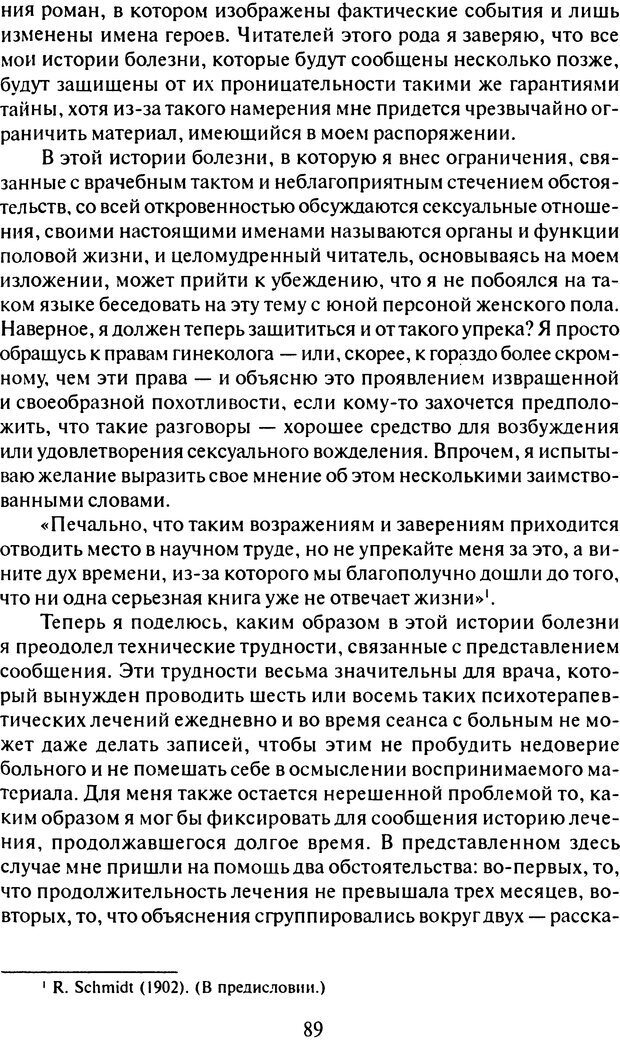 ния роман, в котором изображены фактические события и лишь изменены имена героев. Читателей этого рода я заверяю, что все мои истории болезни, которые будут сообщены несколько позже, будут защищены от их проницательности такими же гарантиями тайны, хотя из-за такого намерения мне придется чрезвычайно ограничить материал, имеющийся в моем распоряжении.

В этой истории болезни, в которую я внес ограничения, связанные с врачебным тактом и неблагоприятным стечением обстоятельств, со всей откровенностью обсуждаются сексуальные отношения, своими настоящими именами называются органы и функции половой жизни, и целомудренный читатель, основываясь на моем изложении, может прийти к убеждению, что я не побоялся на таком языке беседовать на эту тему с юной персоной женского пола. Наверное, я должен теперь защититься и от такого упрека? Я просто обращусь к правам гинеколога — или, скорее, к гораздо более скромному, чем эти права — и объясню это проявлением извращенной и своеобразной похотливости, если кому-то захочется предположить, что такие разговоры — хорошее средство для возбуждения или удовлетворения сексуального вожделения. Впрочем, я испытываю желание выразить свое мнение об этом несколькими заимствованными словами.

«Печально, что таким возражениям и заверениям приходится отводить место в научном труде, но не упрекайте меня за это, а вините дух времени, из-за которого мы благополучно дошли до того, что ни одна серьезная книга уже не отвечает жизни»$^1$.

Теперь я поделюсь, каким образом в этой истории болезни я преодолел технические трудности, связанные с представлением сообщения. Эти трудности весьма значительны для врача, который вынужден проводить шесть или восемь таких психотерапевтических лечений ежедневно и во время сеанса с больным не может даже делать записей, чтобы этим не пробудить недоверие больного и не помешать себе в осмыслении воспринимаемого материала. Для меня также остается нерешенной проблемой то, каким образом я мог бы фиксировать для сообщения историю лечения, продолжавшегося долгое время. В представленном здесь случае мне пришли на помощь два обстоятельства: во-первых, то, что продолжительность лечения не превышала трех месяцев, во-вторых, то, что объяснения сгруппировались вокруг двух — расска-

$^1$ R. Schmidt (1902). (В предисловии.)

89